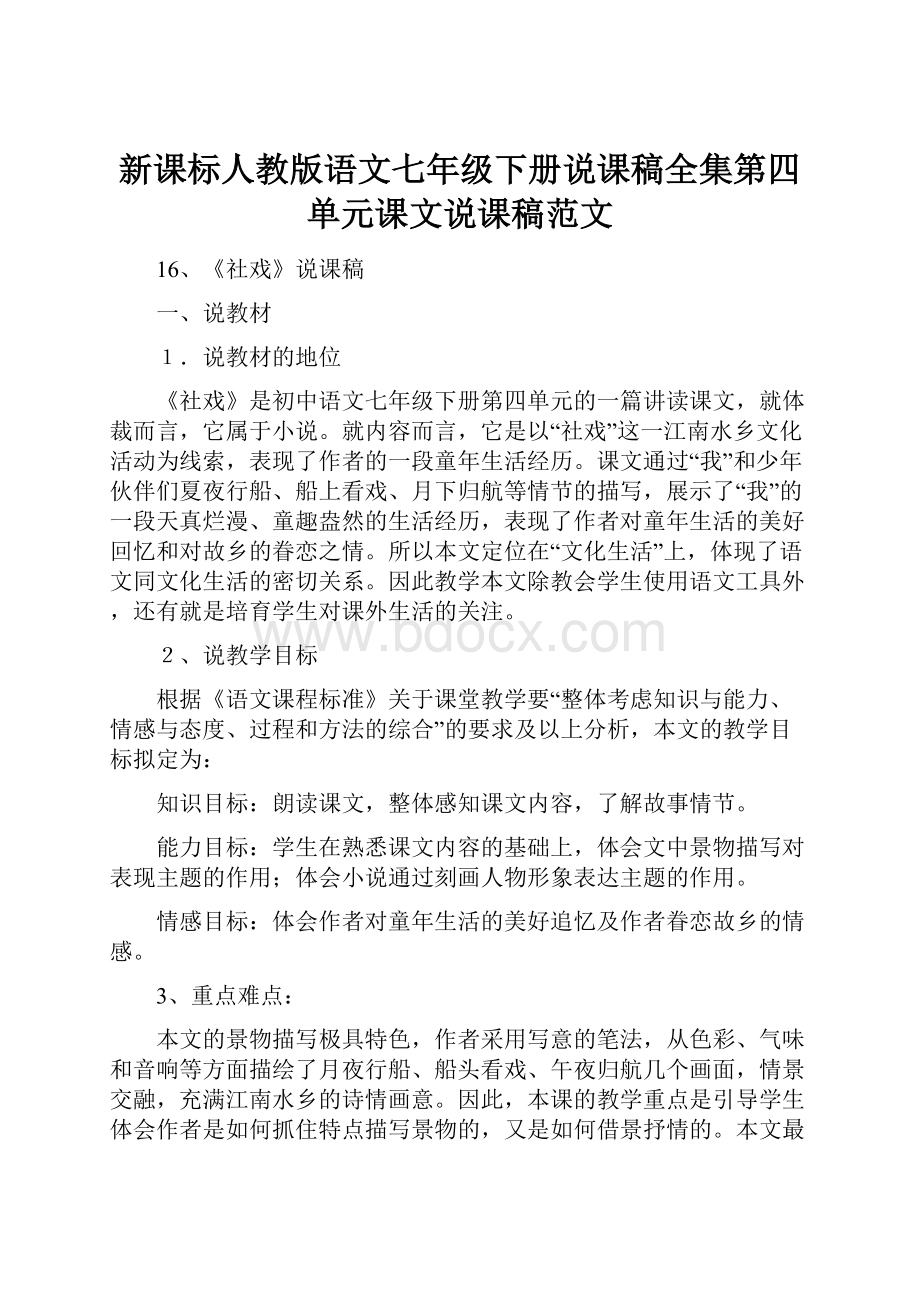 新课标人教版语文七年级下册说课稿全集第四单元课文说课稿范文

16、《社戏》说课稿

一、说教材

1．说教材的地位

《社戏》是初中语文七年级下册第四单元的一篇讲读课文，就体裁而言，它属于小说。就内容而言，它是以“社戏”这一江南水乡文化活动为线索，表现了作者的一段童年生活经历。课文通过“我”和少年伙伴们夏夜行船、船上看戏、月下归航等情节的描写，展示了“我”的一段天真烂漫、童趣盎然的生活经历，表现了作者对童年生活的美好回忆和对故乡的眷恋之情。所以本文定位在“文化生活”上，体现了语文同文化生活的密切关系。因此教学本文除教会学生使用语文工具外，还有就是培育学生对课外生活的关注。

www.bdocx.com

2、说教学目标

根据《语文课程标准》关于课堂教学要“整体考虑知识与能力、情感与态度、过程和方法的综合”的要求及以上分析，本文的教学目标拟定为：

知识目标：朗读课文，整体感知课文内容，了解故事情节。

能力目标：学生在熟悉课文内容的基础上，体会文中景物描写对表现主题的作用；体会小说通过刻画人物形象表达主题的作用。

情感目标：体会作者对童年生活的美好追忆及作者眷恋故乡的情感。

3、重点难点：

本文的景物描写极具特色，作者采用写意的笔法，从色彩、气味和音响等方面描绘了月夜行船、船头看戏、午夜归航几个画面，情景交融，充满江南水乡的诗情画意。因此，本课的教学重点是引导学生体会作者是如何抓住特点描写景物的，又是如何借景抒情的。本文最